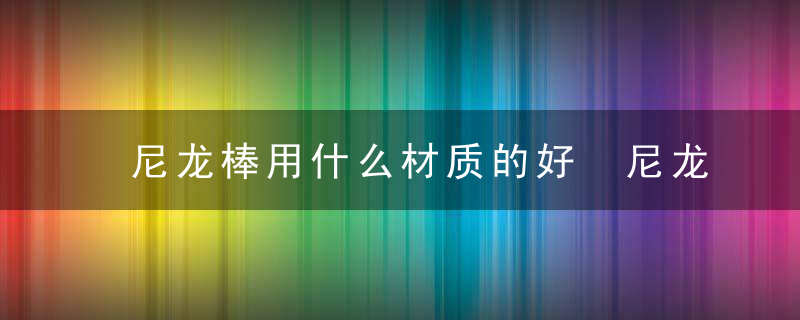 尼龙棒用什么材质的好　尼龙